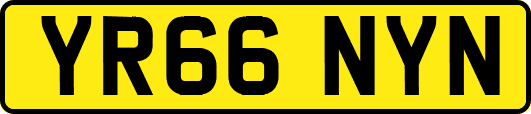 YR66 NYN